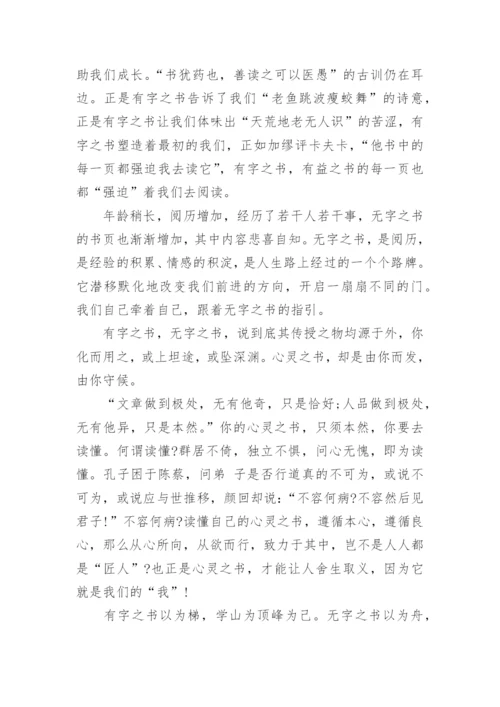 助我们成长。“书犹药也，善读之可以医愚”的古训仍在耳边。正是有字之书告诉了我们“老鱼跳波瘦蛟舞”的诗意，正是有字之书让我们体味出“天荒地老无人识”的苦涩，有字之书塑造着最初的我们，正如加缪评卡夫卡，“他书中的每一页都强迫我去读它”，有字之书，有益之书的每一页也都“强迫”着我们去阅读。

年龄稍长，阅历增加，经历了若干人若干事，无字之书的书页也渐渐增加，其中内容悲喜自知。无字之书，是阅历，是经验的积累、情感的积淀，是人生路上经过的一个个路牌。它潜移默化地改变我们前进的方向，开启一扇扇不同的门。我们自己牵着自己，跟着无字之书的指引。

有字之书，无字之书，说到底其传授之物均源于外，你化而用之，或上坦途，或坠深渊。心灵之书，却是由你而发，由你守候。

“文章做到极处，无有他奇，只是恰好;人品做到极处，无有他异，只是本然。”你的心灵之书，只须本然，你要去读懂。何谓读懂?群居不倚，独立不惧，问心无愧，即为读懂。孔子困于陈蔡，问弟 子是否行道真的不可为，或说不可为，或说应与世推移，颜回却说:“不容何病?不容然后见君子!”不容何病?读懂自己的心灵之书，遵循本心，遵循良心，那么从心所向，从欲而行，致力于其中，岂不是人人都是“匠人”?也正是心灵之书，才能让人舍生取义，因为它就是我们的“我”!

有字之书以为梯，学山为顶峰为己。无字之书以为舟，